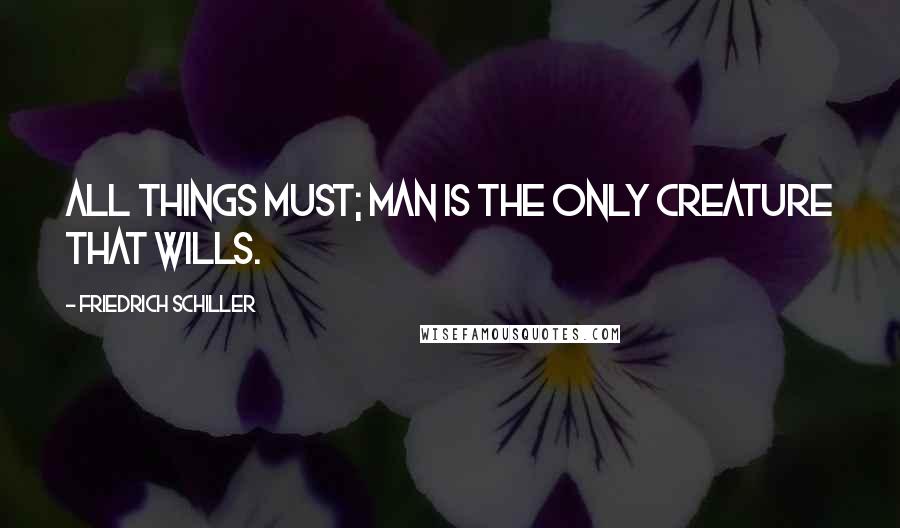 ALL THINGS MUST; MAN IS THE ONLY CREATURE THAT WILLS.

- FRIEDRICH SCHILLER

WISEFAMOUSQUOTES.COM